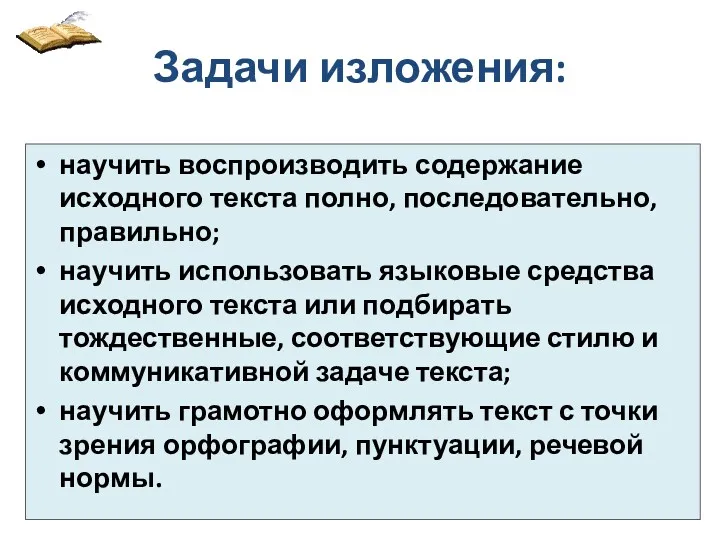 Задачи изложения:

• научить воспроизводить содержание исходного текста полно, последовательно, правильно;
• научить использовать языковые средства исходного текста или подбирать тождественные, соответствующие стилю и коммуникативной задаче текста;
• научить грамотно оформлять текст с точки зрения орфографии, пунктуации, речевой нормы.